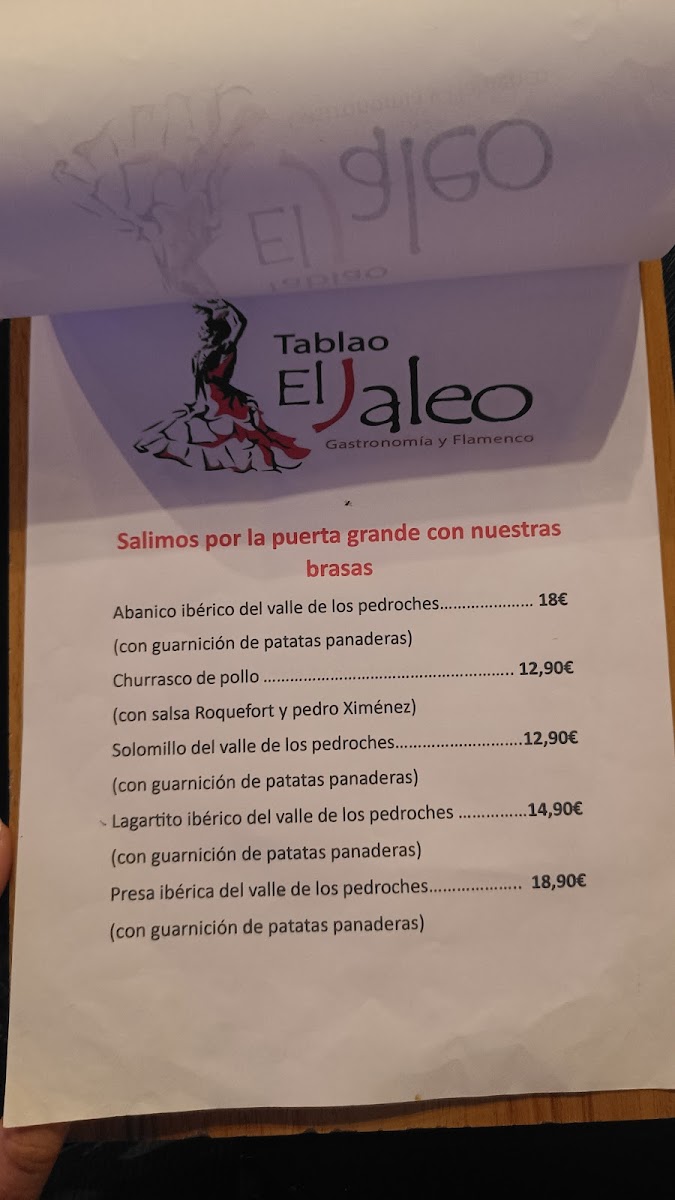 Tablao
El Jaleo
Gastronomía y Flamenco

Salimos por la puerta grande con nuestras brasas

Abanico ibérico del valle de los pedroches 18€
(con guarnición de patatas panaderas)
Churrasco de pollo 12,90€
(con salsa Roquefort y pedro Ximénez)
Solomillo del valle de los pedroches 12,90€
(con guarnición de patatas panaderas)
Lagartito ibérico del valle de los pedroches 14,90€
(con guarnición de patatas panaderas)
Presa ibérica del valle de los pedroches 18,90€
(con guarnición de patatas panaderas)